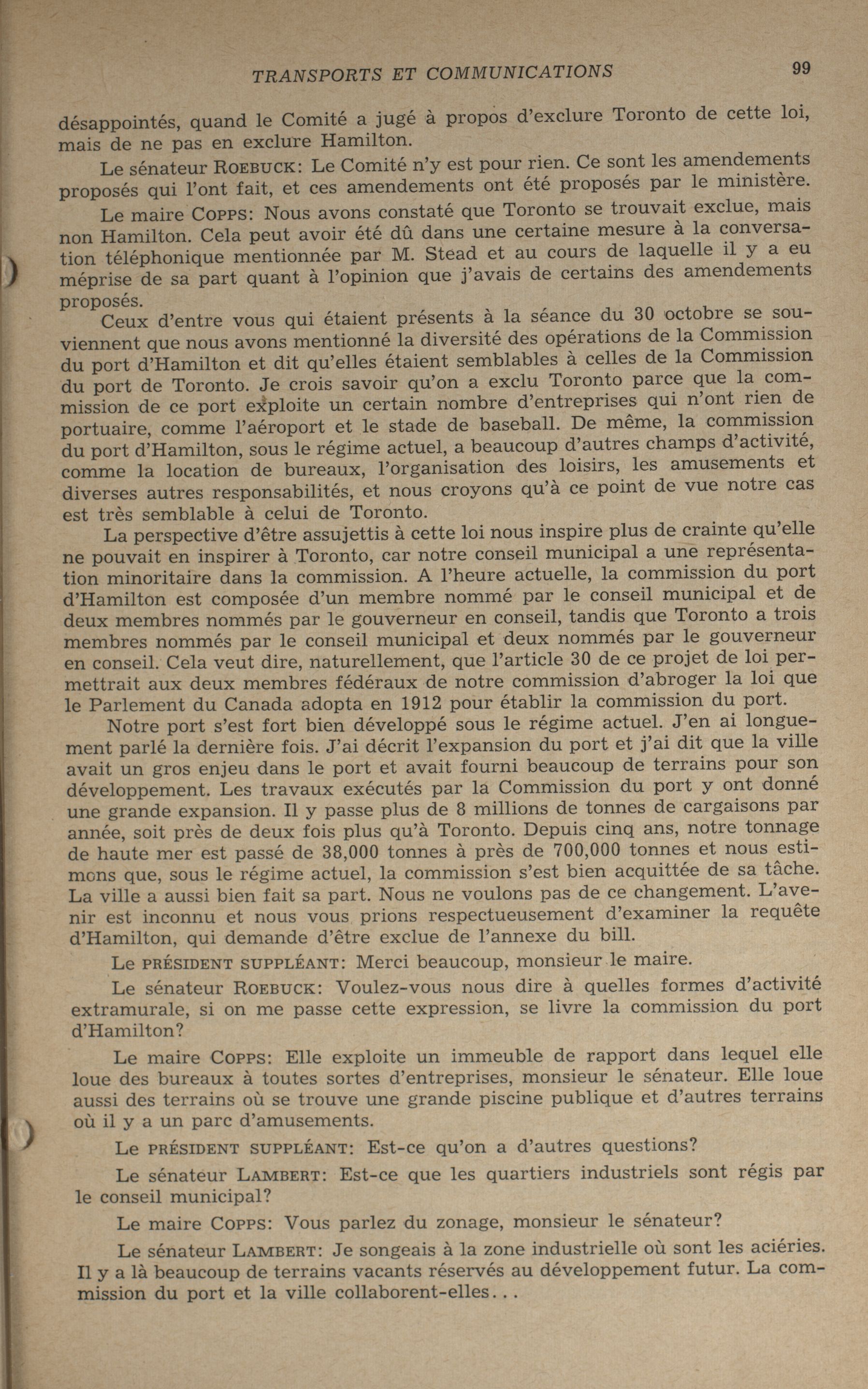 TRANSPORTS ET COMMUNICATIONS 99

désappointés, quand le Comité a jugé à propos d'exclure Toronto de cette loi, mais de ne pas en exclure Hamilton.

Le sénateur ROEBUCK: Le Comité n'y est pour rien. Ce sont les amendements proposés qui l'ont fait, et ces amendements ont été proposés par le ministère.

Le maire COPPS: Nous avons constaté que Toronto se trouvait exclue, mais non Hamilton. Cela peut avoir été dû dans une certaine mesure à la conversation téléphonique mentionnée par M. Stead et au cours de laquelle il y a eu méprise de sa part quant à l'opinion que j'avais de certains des amendements proposés.

Ceux d'entre vous qui étaient présents à la séance du 30 octobre se souviennent que nous avons mentionné la diversité des opérations de la Commission du port d'Hamilton et dit qu'elles étaient semblables à celles de la Commission du port de Toronto. Je crois savoir qu'on a exclu Toronto parce que la commission de ce port exploite un certain nombre d'entreprises qui n'ont rien de portuaire, comme l'aéroport et le stade de baseball. De même, la commission du port d'Hamilton, sous le régime actuel, a beaucoup d'autres champs d'activité, comme la location de bureaux, l'organisation des loisirs, les amusements et diverses autres responsabilités, et nous croyons qu'à ce point de vue notre cas est très semblable à celui de Toronto.

La perspective d'être assujettis à cette loi nous inspire plus de crainte qu'elle ne pouvait en inspirer à Toronto, car notre conseil municipal a une représentation minoritaire dans la commission. A l'heure actuelle, la commission du port d'Hamilton est composée d'un membre nommé par le conseil municipal et de deux membres nommés par le gouverneur en conseil, tandis que Toronto a trois membres nommés par le conseil municipal et deux nommés par le gouverneur en conseil. Cela veut dire, naturellement, que l'article 30 de ce projet de loi permettrait aux deux membres fédéraux de notre commission d'abroger la loi que le Parlement du Canada adopta en 1912 pour établir la commission du port.

Notre port s'est fort bien développé sous le régime actuel. J'en ai longuement parlé la dernière fois. J'ai décrit l'expansion du port et j'ai dit que la ville avait un gros enjeu dans le port et avait fourni beaucoup de terrains pour son développement. Les travaux exécutés par la Commission du port y ont donné une grande expansion. Il y passe plus de 8 millions de tonnes de cargaisons par année, soit près de deux fois plus qu'à Toronto. Depuis cinq ans, notre tonnage de haute mer est passé de 38,000 tonnes à près de 700,000 tonnes et nous estimons que, sous le régime actuel, la commission s'est bien acquittée de sa tâche. La ville a aussi bien fait sa part. Nous ne voulons pas de ce changement. L'avenir est inconnu et nous vous prions respectueusement d'examiner la requête d'Hamilton, qui demande d'être exclue de l'annexe du bill.

Le PRÉSIDENT SUPPLÉANT: Merci beaucoup, monsieur le maire.

Le sénateur ROEBUCK: Voulez-vous nous dire à quelles formes d'activité extramurale, si on me passe cette expression, se livre la commission du port d'Hamilton?

Le maire COPPS: Elle exploite un immeuble de rapport dans lequel elle loue des bureaux à toutes sortes d'entreprises, monsieur le sénateur. Elle loue aussi des terrains où se trouve une grande piscine publique et d'autres terrains où il y a un parc d'amusements.

Le PRÉSIDENT SUPPLÉANT: Est-ce qu'on a d'autres questions?

Le sénateur LAMBERT: Est-ce que les quartiers industriels sont régis par le conseil municipal?

Le maire COPPS: Vous parlez du zonage, monsieur le sénateur?

Le sénateur LAMBERT: Je songeais à la zone industrielle où sont les aciéries. Il y a là beaucoup de terrains vacants réservés au développement futur. La commission du port et la ville collaborent-elles...